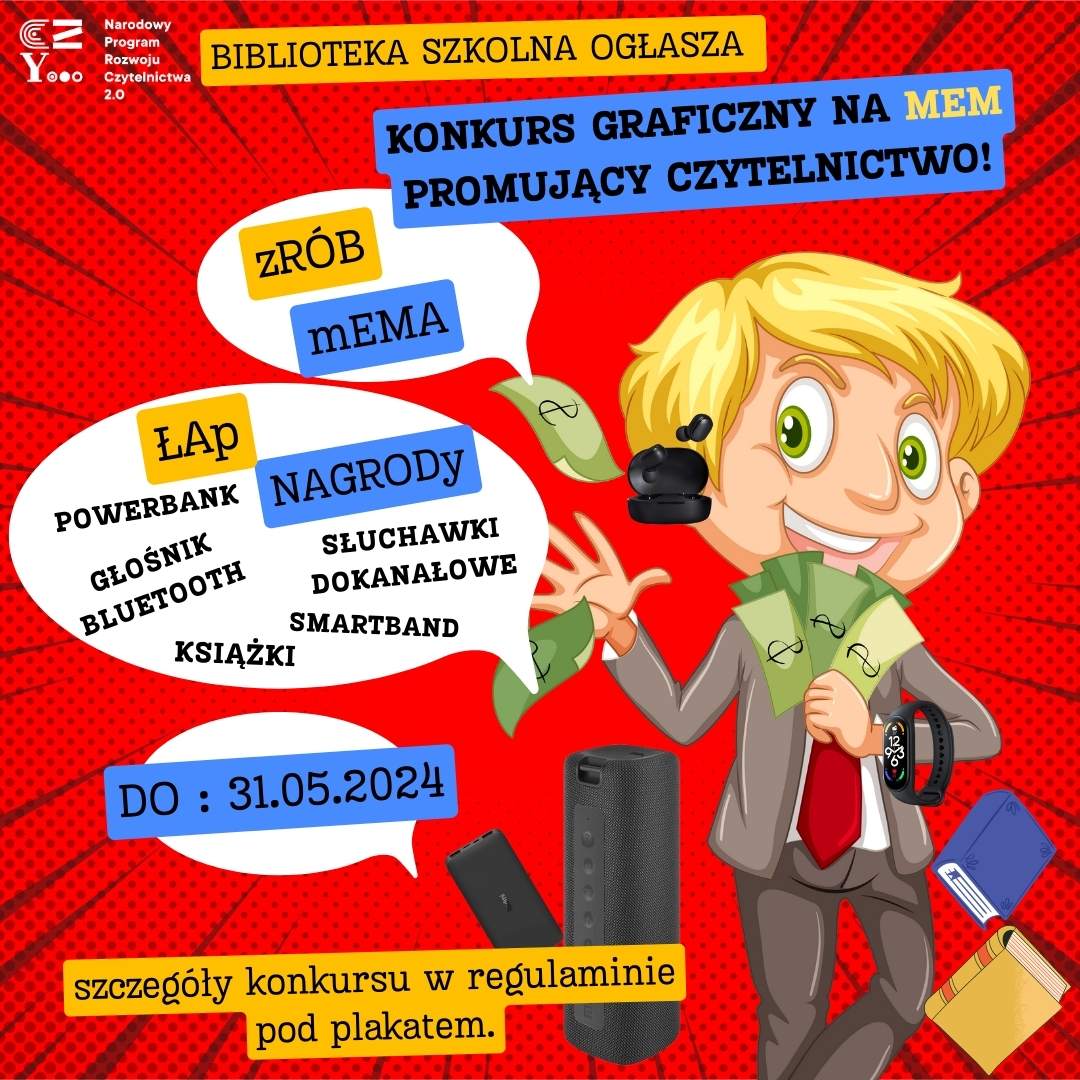 Narodowy Program Rozwoju Czytelnictwa 2.0

BIBLIOTEKA SZKOLNA OGŁASZA

KONKURS GRAFICZNY NA MEM PROMUJĄCY CZYTELNICTWO!

zRÓB mEMA

ŁAp NAGRODy

POWERBANK

GŁOŚNIK BLUETOOTH

SŁUCHAWKI DOKANAŁOWE

SMARTBAND

KSIĄŻKI

DO : 31.05.2024

szczegóły konkursu w regulaminie pod plakatem.